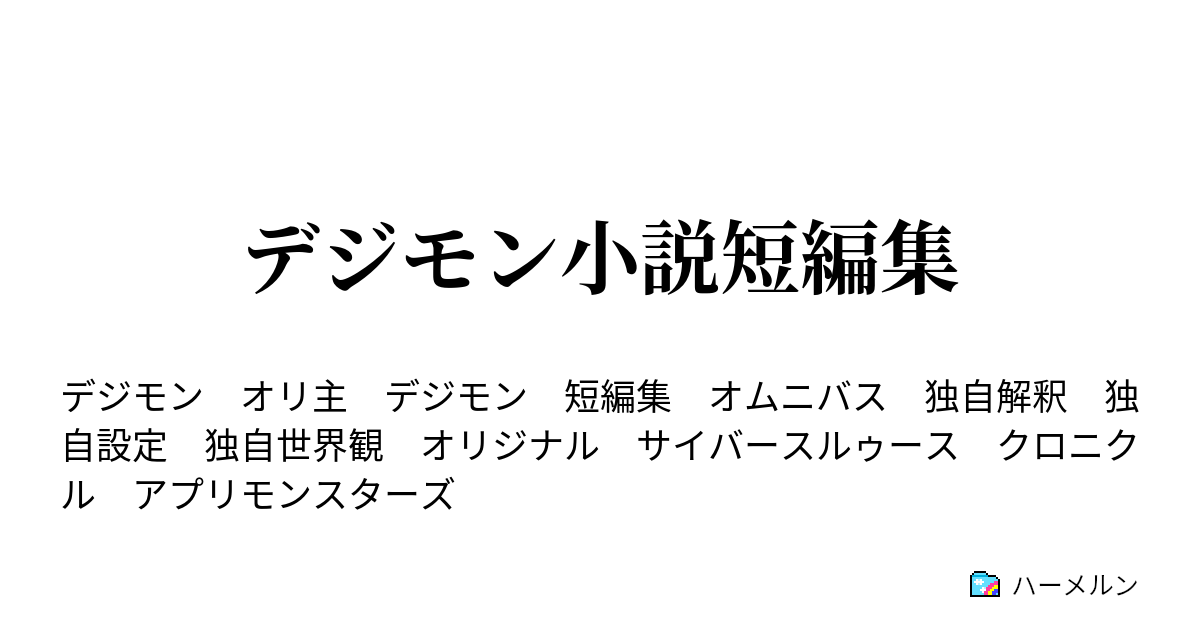 デジモン小説短編集

デジモン　オリ主　デジモン　短編集　オムニバス　独自解釈　独自設定　独自世界観　オリジナル　サイバースルゥース　クロニクル　アプリモンスターズ

ハーメルン